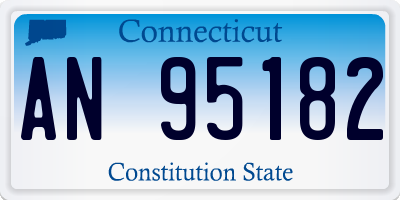 Connecticut

AN 95182

Constitution State